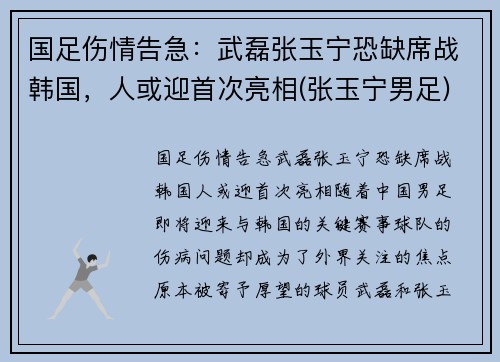 国足伤情告急：武磊张玉宁恐缺席战韩国，人或迎首次亮相(张玉宁男足)

国足伤情告急武磊张玉宁恐缺席战韩国人或迎首次亮相随着中国男足即将迎来与韩国的关键赛事球队的伤病问题却成为了外界关注的焦点原本被寄予厚望的球员武磊和张玉